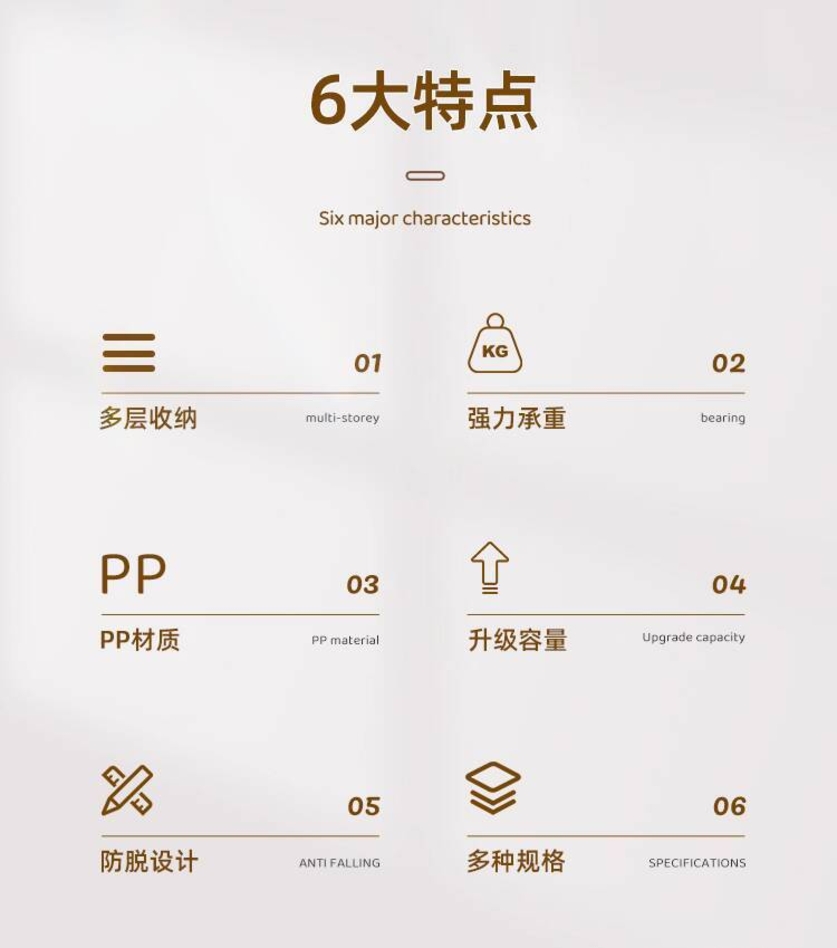 6大特点

Six major characteristics

01

多层收纳 multi-storey

KG

02

强力承重 bearing

PP

03

PP材质 PP material

04

升级容量 Upgrade capacity

05

防脱设计 ANTI FALLING

06

多种规格 SPECIFICATIONS